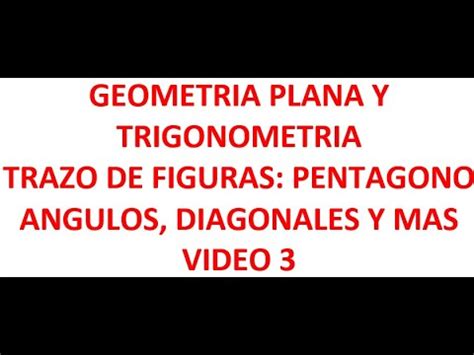 GEOMETRIA PLANA Y TRIGONOMETRIA
TRAZO DE FIGURAS: PENTAGONO
ANGULOS, DIAGONALES Y MAS
VIDEO 3